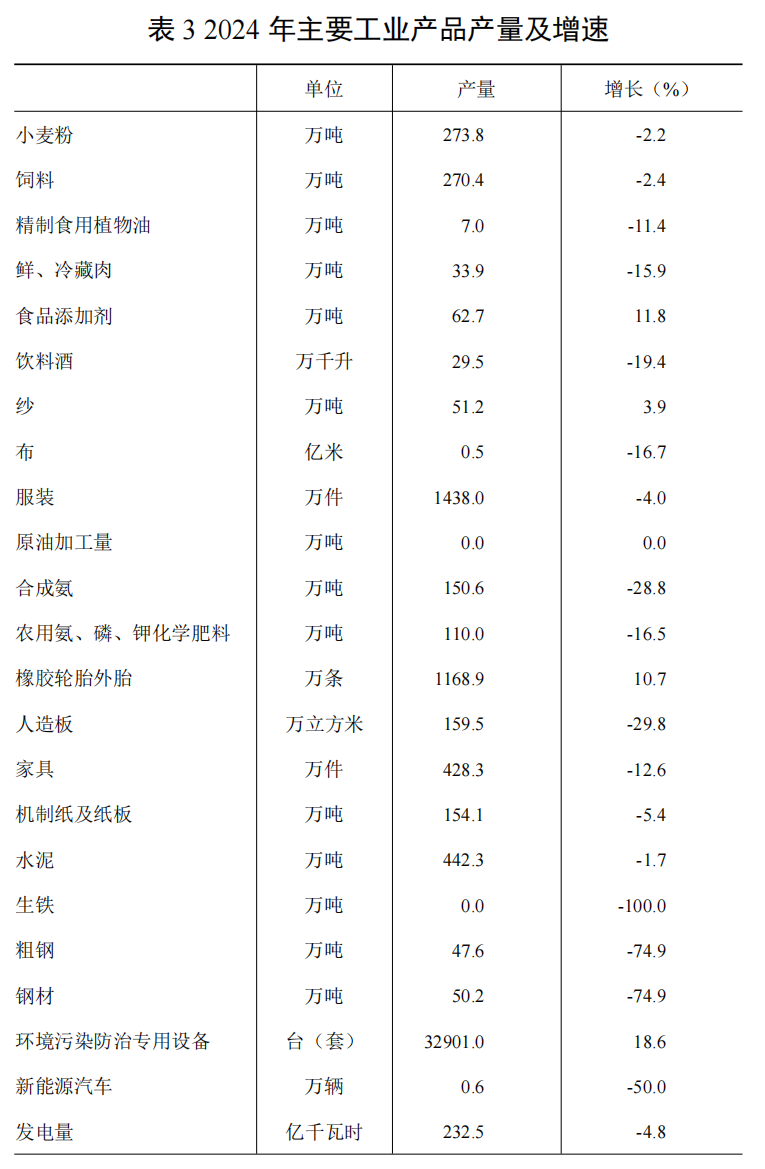 表 3 2024 年主要工业产品产量及增速

| | 单位 | 产量 | 增长（%） |
|---|---|---|---|
| 小麦粉 | 万吨 | 273.8 | -2.2 |
| 饲料 | 万吨 | 270.4 | -2.4 |
| 精制食用植物油 | 万吨 | 7.0 | -11.4 |
| 鲜、冷藏肉 | 万吨 | 33.9 | -15.9 |
| 食品添加剂 | 万吨 | 62.7 | 11.8 |
| 饮料酒 | 万千升 | 29.5 | -19.4 |
| 纱 | 万吨 | 51.2 | 3.9 |
| 布 | 亿米 | 0.5 | -16.7 |
| 服装 | 万件 | 1438.0 | -4.0 |
| 原油加工量 | 万吨 | 0.0 | 0.0 |
| 合成氨 | 万吨 | 150.6 | -28.8 |
| 农用氮、磷、钾化学肥料 | 万吨 | 110.0 | -16.5 |
| 橡胶轮胎外胎 | 万条 | 1168.9 | 10.7 |
| 人造板 | 万立方米 | 159.5 | -29.8 |
| 家具 | 万件 | 428.3 | -12.6 |
| 机制纸及纸板 | 万吨 | 154.1 | -5.4 |
| 水泥 | 万吨 | 442.3 | -1.7 |
| 生铁 | 万吨 | 0.0 | -100.0 |
| 粗钢 | 万吨 | 47.6 | -74.9 |
| 钢材 | 万吨 | 50.2 | -74.9 |
| 环境污染防治专用设备 | 台（套） | 32901.0 | 18.6 |
| 新能源汽车 | 万辆 | 0.6 | -50.0 |
| 发电量 | 亿千瓦时 | 232.5 | -4.8 |